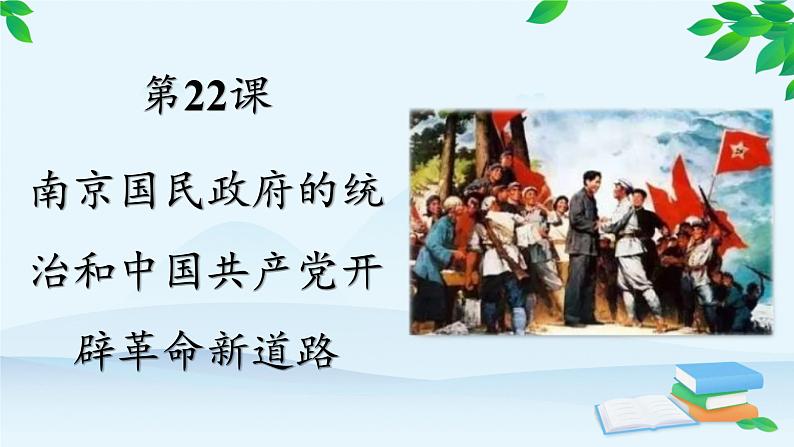 第22课

南京国民政府的统治和中国共产党开辟革命新道路